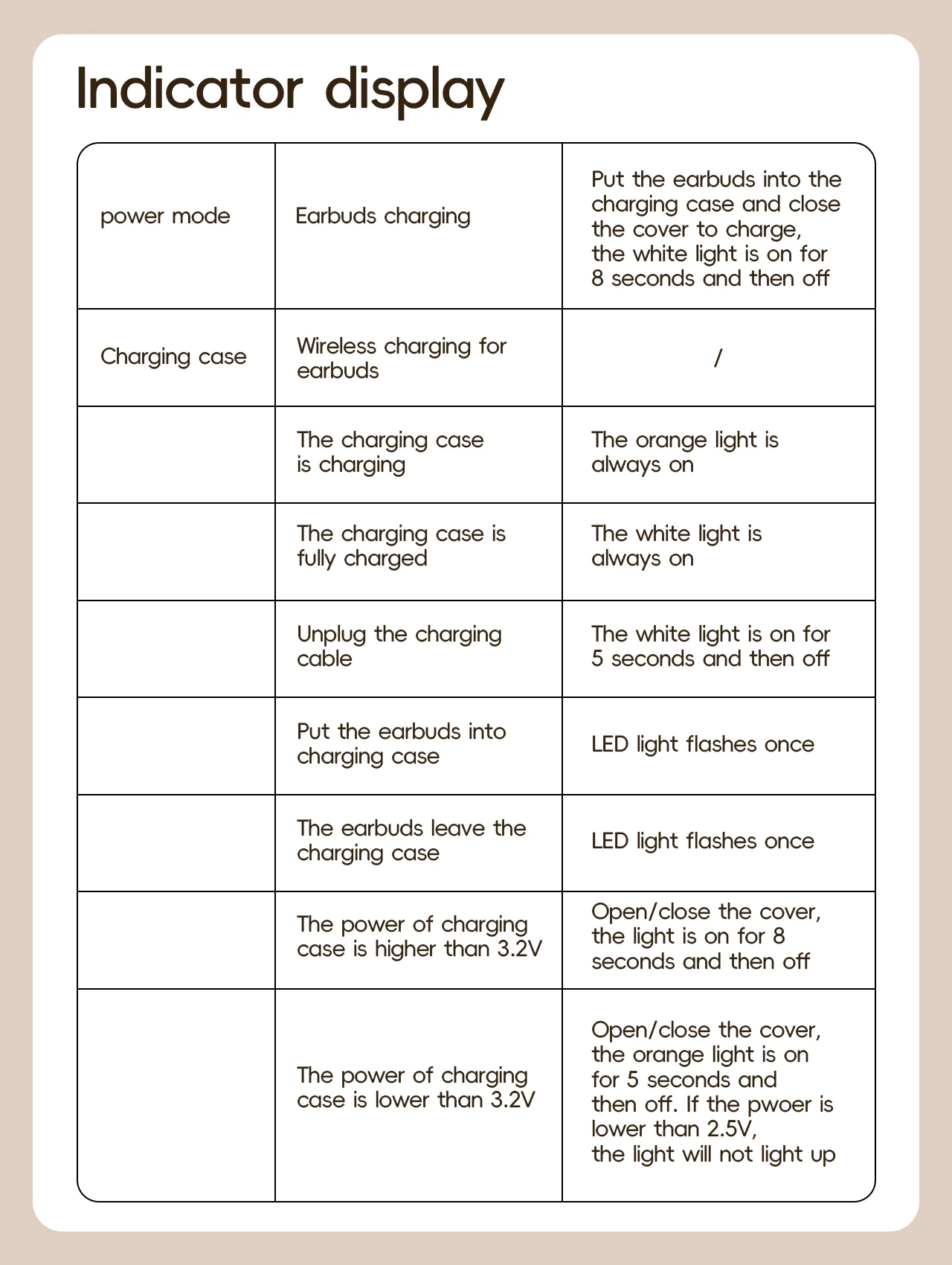 Indicator display

| power mode | Earbuds charging | Put the earbuds into the charging case and close the cover to charge, the white light is on for 8 seconds and then off |
|---|---|---|
| Charging case | Wireless charging for earbuds | / |
| | The charging case is charging | The orange light is always on |
| | The charging case is fully charged | The white light is always on |
| | Unplug the charging cable | The white light is on for 5 seconds and then off |
| | Put the earbuds into charging case | LED light flashes once |
| | The earbuds leave the charging case | LED light flashes once |
| | The power of charging case is higher than 3.2V | Open/close the cover, the light is on for 8 seconds and then off |
| | The power of charging case is lower than 3.2V | Open/close the cover, the orange light is on for 5 seconds and then off. If the pwoer is lower than 2.5V, the light will not light up |